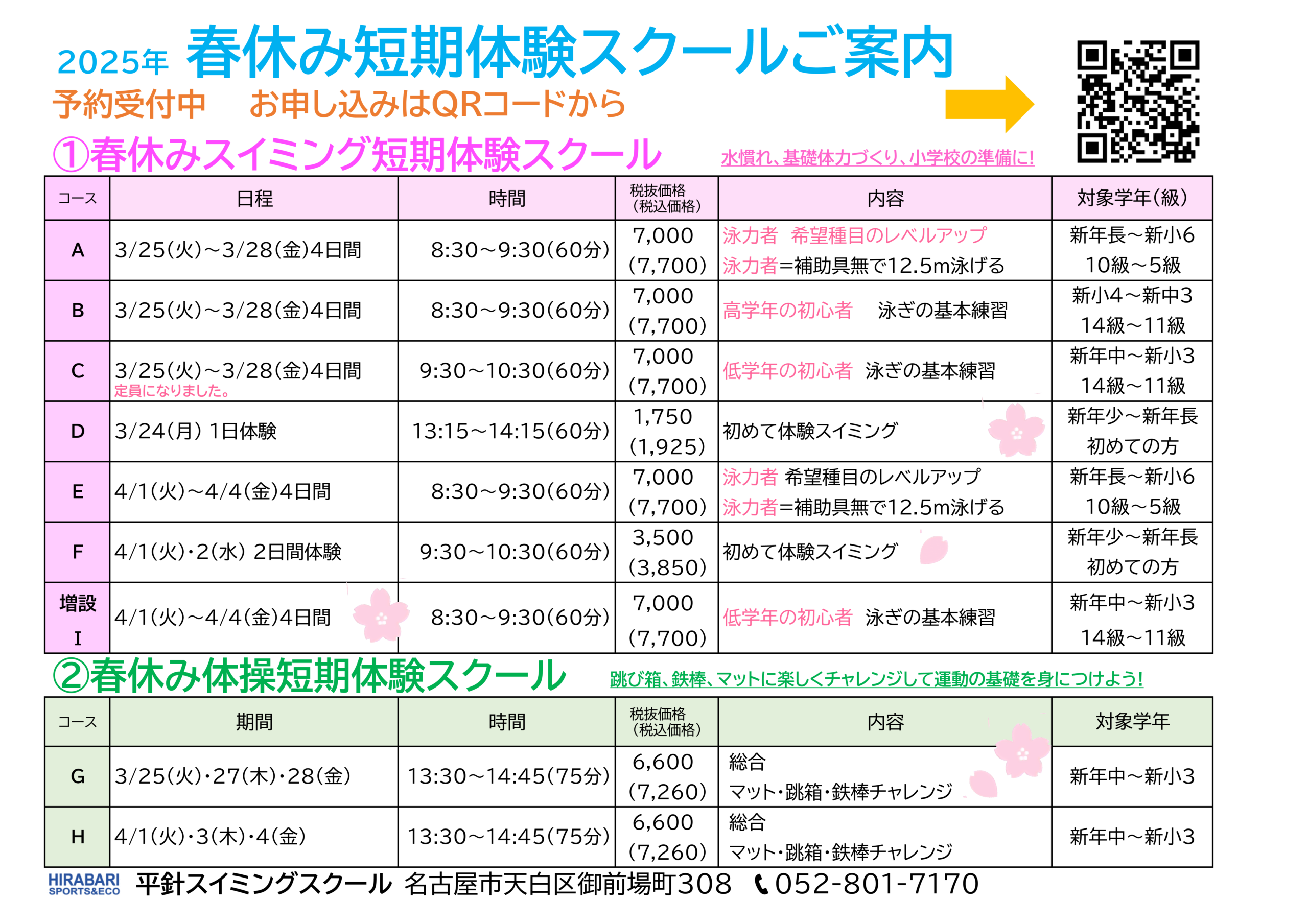 2025年 春休み短期体験スクールご案内

予約受付中　お申し込みはQRコードから

①春休みスイミング短期体験スクール

水慣れ、基礎体力づくり、小学校の準備に!

| コース | 日程 | 時間 | 税抜価格（税込価格） | 内容 | 対象学年(級) |
|---|---|---|---|---|---|
| A | 3/25(火)～3/28(金)4日間 | 8:30～9:30(60分) | 7,000 (7,700) | 泳力者　希望種目のレベルアップ 泳力者=補助具無で12.5m泳げる | 新年長～新小6 10級～5級 |
| B | 3/25(火)～3/28(金)4日間 | 8:30～9:30(60分) | 7,000 (7,700) | 高学年の初心者　泳ぎの基本練習 | 新小4～新中3 14級～11級 |
| C | 3/25(火)～3/28(金)4日間 定員になりました。 | 9:30～10:30(60分) | 7,000 (7,700) | 低学年の初心者　泳ぎの基本練習 | 新年中～新小3 14級～11級 |
| D | 3/24(月) 1日体験 | 13:15～14:15(60分) | 1,750 (1,925) | 初めて体験スイミング | 新年少～新年長 初めての方 |
| E | 4/1(火)～4/4(金)4日間 | 8:30～9:30(60分) | 7,000 (7,700) | 泳力者 希望種目のレベルアップ 泳力者=補助具無で12.5m泳げる | 新年長～新小6 10級～5級 |
| F | 4/1(火)・2(水) 2日間体験 | 9:30～10:30(60分) | 3,500 (3,850) | 初めて体験スイミング | 新年少～新年長 初めての方 |
| 増設 I | 4/1(火)～4/4(金)4日間 | 8:30～9:30(60分) | 7,000 (7,700) | 低学年の初心者　泳ぎの基本練習 | 新年中～新小3 14級～11級 |

②春休み体操短期体験スクール

跳び箱、鉄棒、マットに楽しくチャレンジして運動の基礎を身につけよう!

| コース | 期間 | 時間 | 税抜価格（税込価格） | 内容 | 対象学年 |
|---|---|---|---|---|---|
| G | 3/25(火)・27(木)・28(金) | 13:30～14:45(75分) | 6,600 (7,260) | 総合 マット・跳箱・鉄棒チャレンジ | 新年中～新小3 |
| H | 4/1(火)・3(木)・4(金) | 13:30～14:45(75分) | 6,600 (7,260) | 総合 マット・跳箱・鉄棒チャレンジ | 新年中～新小3 |

HIRABARI SPORTS&ECO　平針スイミングスクール　名古屋市天白区御前場町308　052-801-7170